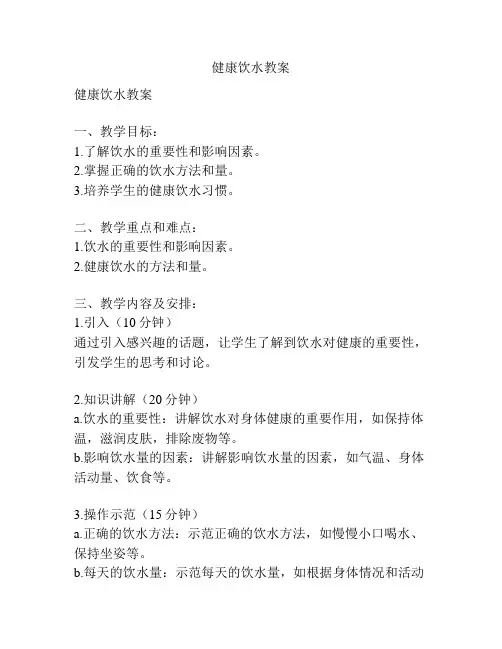 健康饮水教案

健康饮水教案

一、教学目标：
1.了解饮水的重要性和影响因素。
2.掌握正确的饮水方法和量。
3.培养学生的健康饮水习惯。

二、教学重点和难点：
1.饮水的重要性和影响因素。
2.健康饮水的方法和量。

三、教学内容及安排：
1.引入（10 分钟）
通过引入感兴趣的话题，让学生了解到饮水对健康的重要性，引发学生的思考和讨论。

2.知识讲解（20 分钟）
a.饮水的重要性：讲解饮水对身体健康的重要作用，如保持体温，滋润皮肤，排除废物等。
b.影响饮水量的因素：讲解影响饮水量的因素，如气温、身体活动量、饮食等。

3.操作示范（15 分钟）
a.正确的饮水方法：示范正确的饮水方法，如慢慢小口喝水、保持坐姿等。
b.每天的饮水量：示范每天的饮水量，如根据身体情况和活动